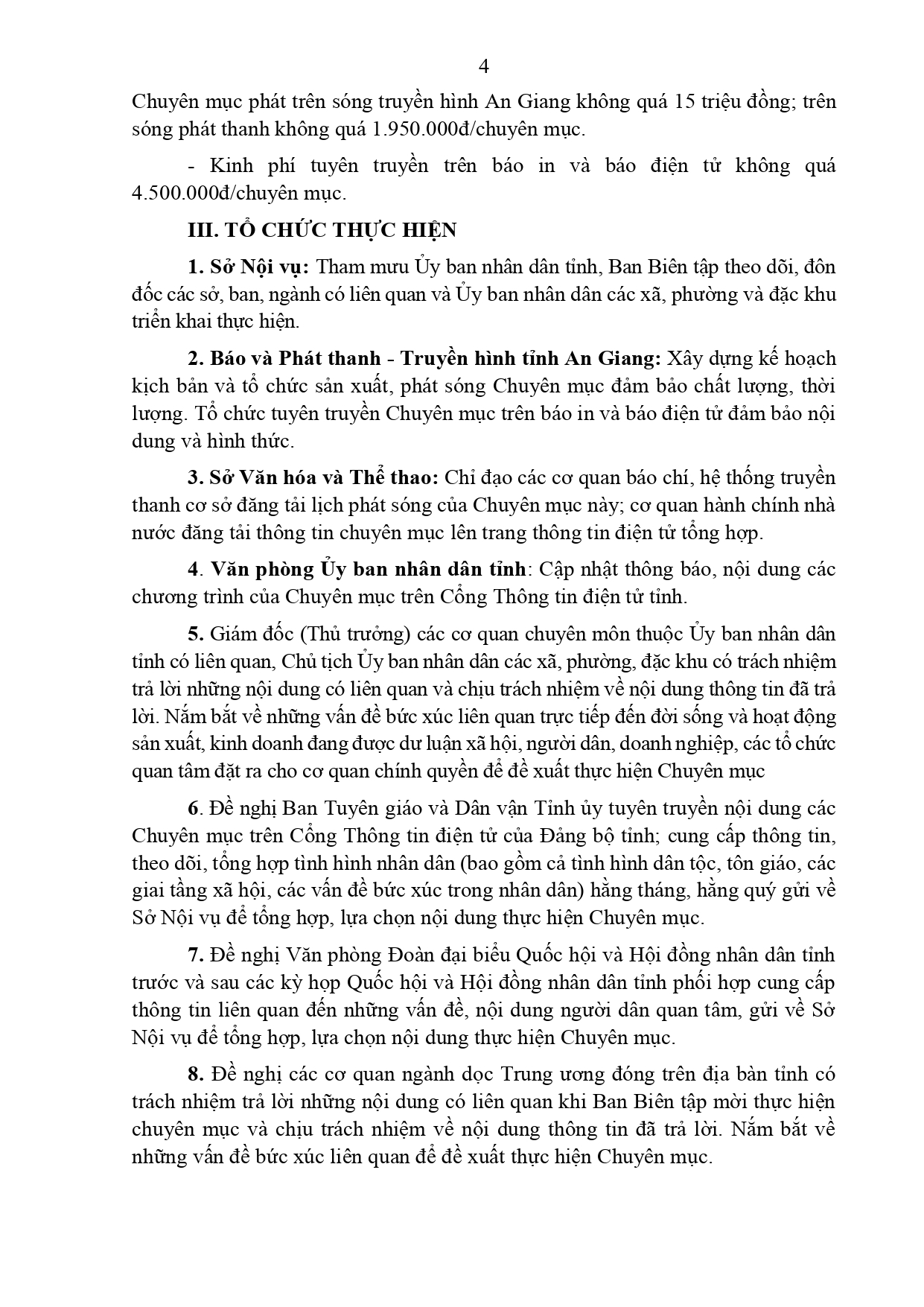 4

Chuyên mục phát trên sóng truyền hình An Giang không quá 15 triệu đồng; trên sóng phát thanh không quá 1.950.000đ/chuyên mục.

- Kinh phí tuyên truyền trên báo in và báo điện tử không quá 4.500.000đ/chuyên mục.

III. TỔ CHỨC THỰC HIỆN

1. Sở Nội vụ: Tham mưu Ủy ban nhân dân tỉnh, Ban Biên tập theo dõi, đôn đốc các sở, ban, ngành có liên quan và Ủy ban nhân dân các xã, phường và đặc khu triển khai thực hiện.

2. Báo và Phát thanh - Truyền hình tỉnh An Giang: Xây dựng kế hoạch kịch bản và tổ chức sản xuất, phát sóng Chuyên mục đảm bảo chất lượng, thời lượng. Tổ chức tuyên truyền Chuyên mục trên báo in và báo điện tử đảm bảo nội dung và hình thức.

3. Sở Văn hóa và Thể thao: Chỉ đạo các cơ quan báo chí, hệ thống truyền thanh cơ sở đăng tải lịch phát sóng của Chuyên mục này; cơ quan hành chính nhà nước đăng tải thông tin chuyên mục lên trang thông tin điện tử tổng hợp.

4. Văn phòng Ủy ban nhân dân tỉnh: Cập nhật thông báo, nội dung các chương trình của Chuyên mục trên Cổng Thông tin điện tử tỉnh.

5. Giám đốc (Thủ trưởng) các cơ quan chuyên môn thuộc Ủy ban nhân dân tỉnh có liên quan, Chủ tịch Ủy ban nhân dân các xã, phường, đặc khu có trách nhiệm trả lời những nội dung có liên quan và chịu trách nhiệm về nội dung thông tin đã trả lời. Nắm bắt về những vấn đề bức xúc liên quan trực tiếp đến đời sống và hoạt động sản xuất, kinh doanh đang được dư luận xã hội, người dân, doanh nghiệp, các tổ chức quan tâm đặt ra cho cơ quan chính quyền để đề xuất thực hiện Chuyên mục

6. Đề nghị Ban Tuyên giáo và Dân vận Tỉnh ủy tuyên truyền nội dung các Chuyên mục trên Cổng Thông tin điện tử của Đảng bộ tỉnh; cung cấp thông tin, theo dõi, tổng hợp tình hình nhân dân (bao gồm cả tình hình dân tộc, tôn giáo, các giai tầng xã hội, các vấn đề bức xúc trong nhân dân) hằng tháng, hằng quý gửi về Sở Nội vụ để tổng hợp, lựa chọn nội dung thực hiện Chuyên mục.

7. Đề nghị Văn phòng Đoàn đại biểu Quốc hội và Hội đồng nhân dân tỉnh trước và sau các kỳ họp Quốc hội và Hội đồng nhân dân tỉnh phối hợp cung cấp thông tin liên quan đến những vấn đề, nội dung người dân quan tâm, gửi về Sở Nội vụ để tổng hợp, lựa chọn nội dung thực hiện Chuyên mục.

8. Đề nghị các cơ quan ngành dọc Trung ương đóng trên địa bàn tỉnh có trách nhiệm trả lời những nội dung có liên quan khi Ban Biên tập mời thực hiện chuyên mục và chịu trách nhiệm về nội dung thông tin đã trả lời. Nắm bắt về những vấn đề bức xúc liên quan để đề xuất thực hiện Chuyên mục.